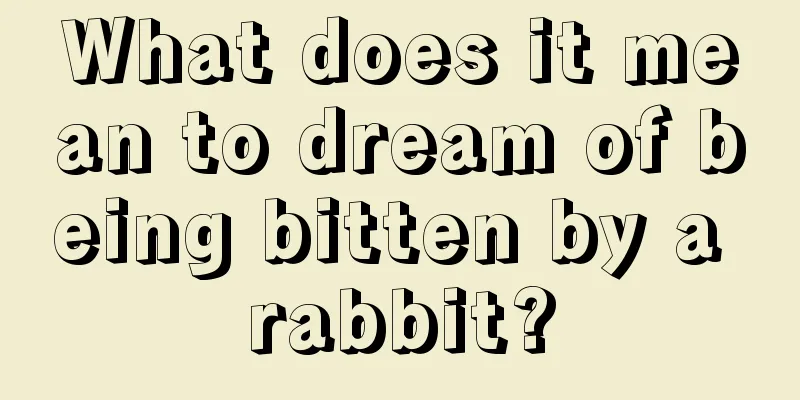 What does it mean to dream of being bitten by a rabbit?